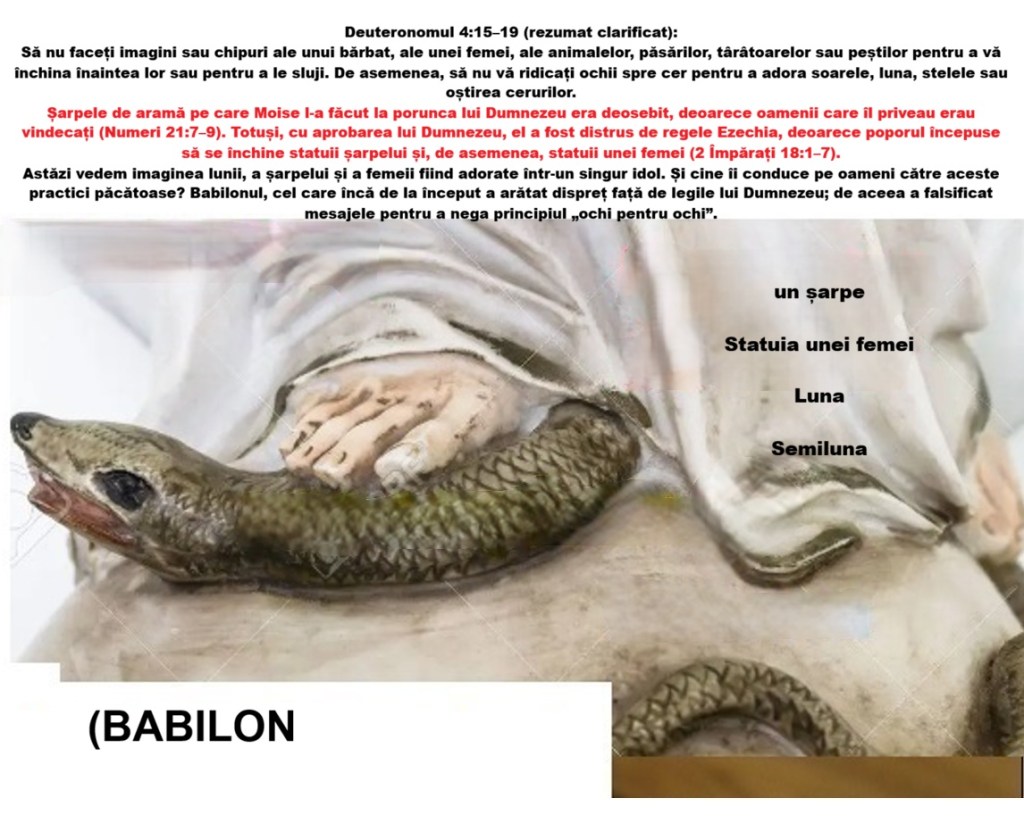 Deuteronomul 4:15–19 (rezumat clarificat):
Să nu faceți imagini sau chipuri ale unui bărbat, ale unei femei, ale animalelor, păsărilor, târâtoarelor sau peștilor pentru a vă închina înaintea lor sau pentru a le sluji. De asemenea, să nu vă ridicați ochii spre cer pentru a adora soarele, luna, stelele sau oștirea cerurilor.

Șarpele de aramă pe care Moise l-a făcut la porunca lui Dumnezeu era deosebit, deoarece oamenii care îl priveau erau vindecați (Numeri 21:7–9). Totuși, cu aprobarea lui Dumnezeu, el a fost distrus de regele Ezechia, deoarece poporul începuse să se închine statuii șarpelui și, de asemenea, statuii unei femei (2 Împărați 18:1–7).

Astăzi vedem imaginea lunii, a șarpelui și a femeii fiind adorate într-un singur idol. Și cine îi conduce pe oameni către aceste practici păcătoase? Babilonul, cel care încă de la început a arătat dispreț față de legile lui Dumnezeu; de aceea a falsificat mesajele pentru a nega principiul „ochi pentru ochi”.

un șarpe

Statuia unei femei

Luna

Semiluna

(BABILON